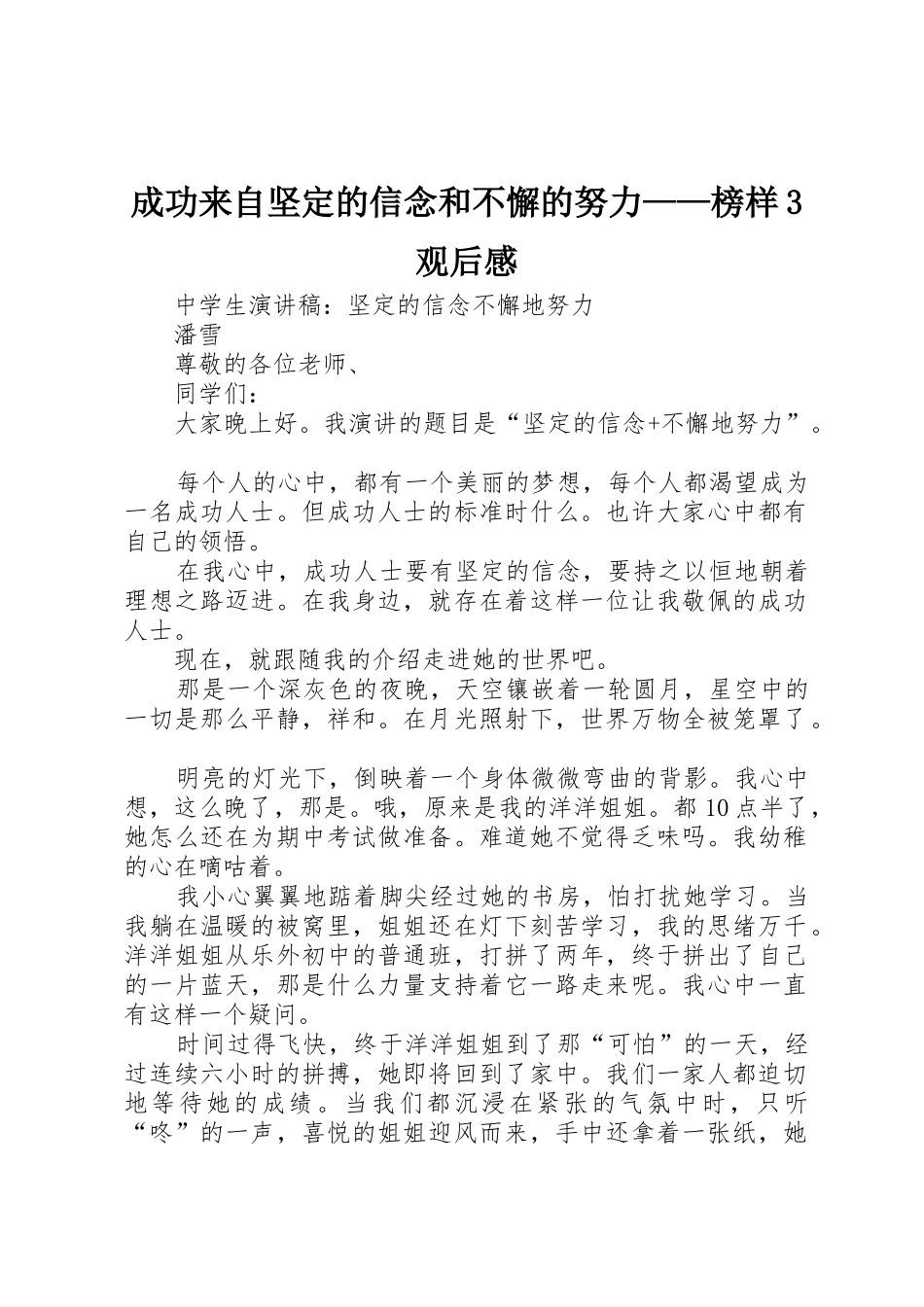 成功来自坚定的信念和不懈的努力——榜样3观后感

中学生演讲稿：坚定的信念不懈地努力

潘雪

尊敬的各位老师、

同学们：

大家晚上好。我演讲的题目是“坚定的信念+不懈地努力”。

每个人的心中，都有一个美丽的梦想，每个人都渴望成为一名成功人士。但成功人士的标准时什么。也许大家心中都有自己的领悟。

在我心中，成功人士要有坚定的信念，要持之以恒地朝着理想之路迈进。在我身边，就存在着这样一位让我敬佩的成功人士。

现在，就跟随我的介绍走进她的世界吧。

那是一个深灰色的夜晚，天空镶嵌着一轮圆月，星空中的一切是那么平静，祥和。在月光照射下，世界万物全被笼罩了。

明亮的灯光下，倒映着一个身体微微弯曲的背影。我心中想，这么晚了，那是。哦，原来是我的洋洋姐姐。都10点半了，她怎么还在为期中考试做准备。难道她不觉得乏味吗。我幼稚的心在嘀咕着。

我小心翼翼地踮着脚尖经过她的书房，怕打扰她学习。当我躺在温暖的被窝里，姐姐还在灯下刻苦学习，我的思绪万千。洋洋姐姐从乐外初中的普通班，打拼了两年，终于拼出了自己的一片蓝天，那是什么力量支持着它一路走来呢。我心中一直有这样一个疑问。

时间过得飞快，终于洋洋姐姐到了那“可怕”的一天，经过连续六小时的拼搏，她即将回到了家中。我们一家人都迫切地等待她的成绩。当我们都沉浸在紧张的气氛中时，只听“咚”的一声，喜悦的姐姐迎风而来，手中还拿着一张纸，她